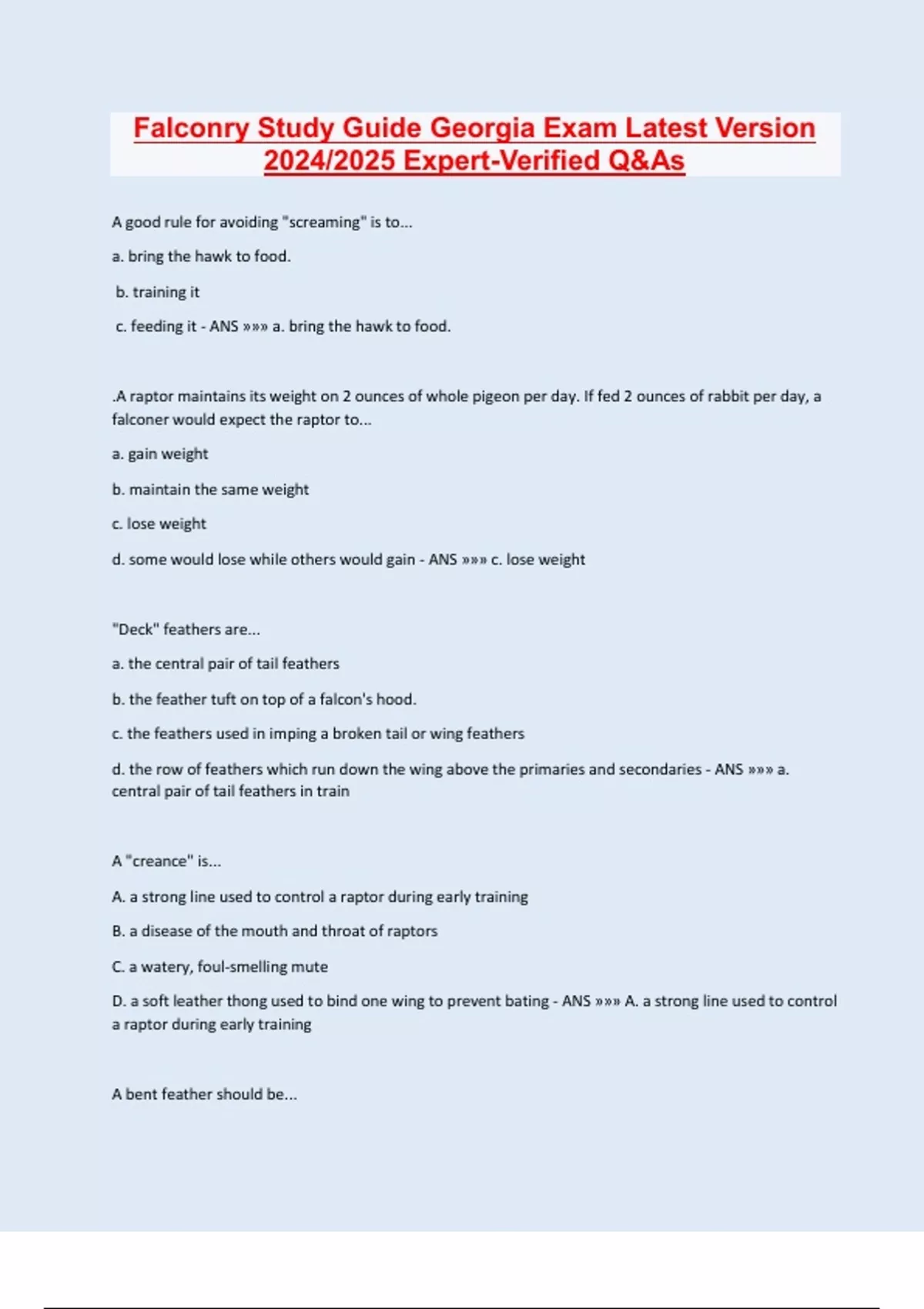 Falconry Study Guide Georgia Exam Latest Version 2024/2025 Expert-Verified Q&As

A good rule for avoiding "screaming" is to...

a. bring the hawk to food.

b. training it

c. feeding it - ANS »»» a. bring the hawk to food.

.A raptor maintains its weight on 2 ounces of whole pigeon per day. If fed 2 ounces of rabbit per day, a falconer would expect the raptor to...

a. gain weight

b. maintain the same weight

c. lose weight

d. some would lose while others would gain - ANS »»» c. lose weight

"Deck" feathers are...

a. the central pair of tail feathers

b. the feather tuft on top of a falcon's hood.

c. the feathers used in imping a broken tail or wing feathers

d. the row of feathers which run down the wing above the primaries and secondaries - ANS »»» a. central pair of tail feathers in train

A "creance" is...

A. a strong line used to control a raptor during early training

B. a disease of the mouth and throat of raptors

C. a watery, foul-smelling mute

D. a soft leather thong used to bind one wing to prevent bating - ANS »»» A. a strong line used to control a raptor during early training

A bent feather should be...